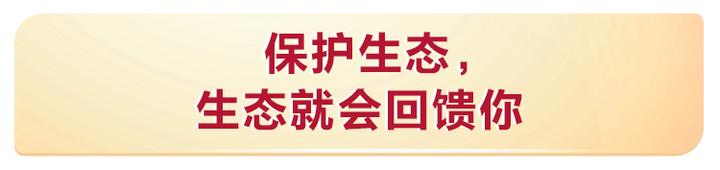 保护生态，
生态就会回馈你